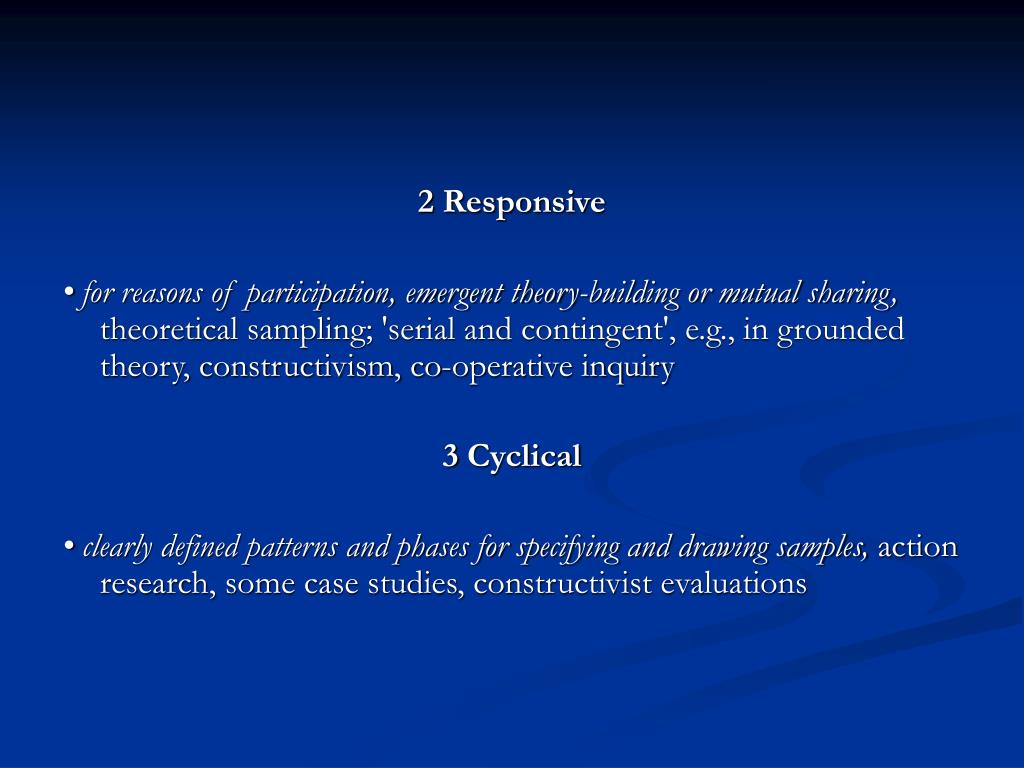 2 Responsive

• for reasons of participation, emergent theory-building or mutual sharing, theoretical sampling; 'serial and contingent', e.g., in grounded theory, constructivism, co-operative inquiry

3 Cyclical

• clearly defined patterns and phases for specifying and drawing samples, action research, some case studies, constructivist evaluations